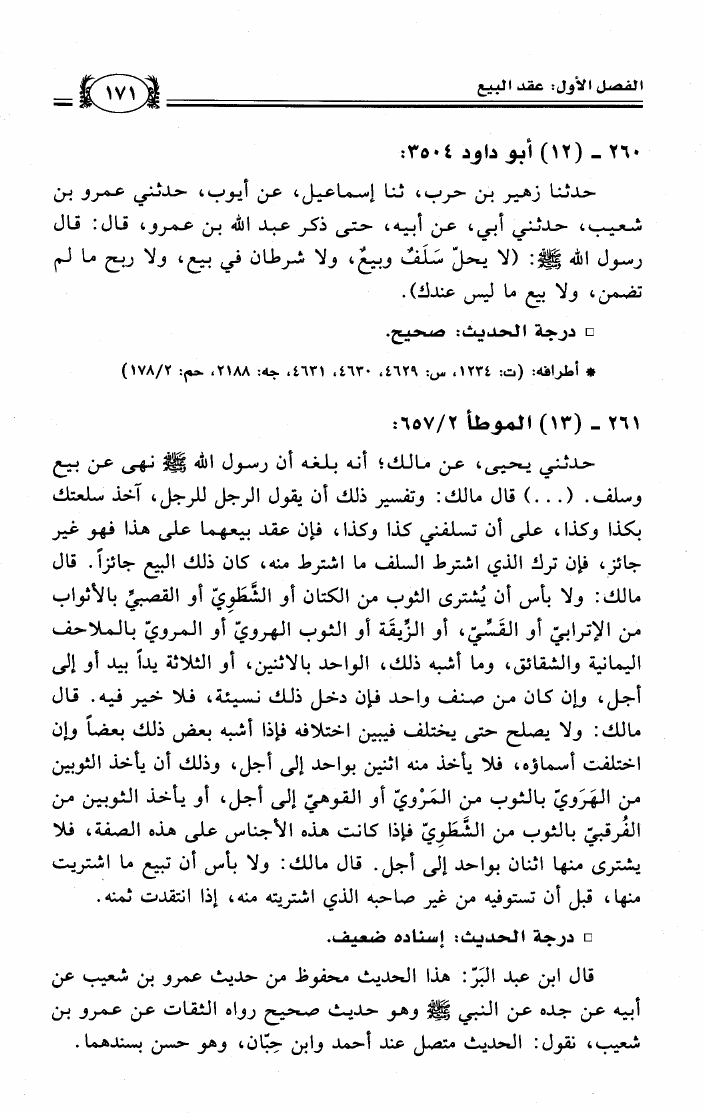 الفصل الأول: عقد البيع

١٧١

٢٦٠ ـ (١٢) أبو داود ٣٥٠٤:

حدثنا زهير بن حرب، ثنا إسماعيل، عن أيوب، حدثني عمرو بن شعيب، حدثني أبي، عن أبيه، حتى ذكر عبد الله بن عمرو، قال: قال رسول الله ﷺ: (لا يحلّ سَلَفٌ وبيعٌ، ولا شرطان في بيع، ولا ربح ما لم تضمن، ولا بيع ما ليس عندك).

□ درجة الحديث: صحيح.

* أطرافه: (ت: ١٢٣٤، س: ٤٦٢٩، ٤٦٣٠، ٤٦٣١، جه: ٢١٨٨، حم: ١٧٨/٢)

٢٦١ ـ (١٣) الموطأ ٦٥٧/٢:

حدثني يحيى، عن مالك؛ أنه بلغه أن رسول الله ﷺ نهى عن بيع وسلف. (...) قال مالك: وتفسير ذلك أن يقول الرجل للرجل، آخذ سلعتك بكذا وكذا، على أن تسلفني كذا وكذا، فإن عقد بيعهما على هذا فهو غير جائز، فإن ترك الذي اشترط السلف ما اشترط منه، كان ذلك البيع جائزاً. قال مالك: ولا بأس أن يُشترى الثوب من الكتان أو الشَّطَوِيّ أو القصبيّ بالأثواب من الإترابيّ أو القَسِّيّ، أو الزِّيقَة أو الثوب الهرويّ أو المرويّ بالملاحف اليمانية والشقائق، وما أشبه ذلك، الواحد بالاثنين، أو الثلاثة يداً بيد أو إلى أجل، وإن كان من صنف واحد فإن دخل ذلك نسيئة، فلا خير فيه. قال مالك: ولا يصلح حتى يختلف فيبين اختلافه فإذا أشبه بعض ذلك بعضاً وإن اختلفت أسماؤه، فلا يأخذ منه اثنين بواحد إلى أجل، وذلك أن يأخذ الثوبين من الهَرَوِيّ بالثوب من المَرْوِيّ أو القوهيّ إلى أجل، أو يأخذ الثوبين من الفُرقبيّ بالثوب من الشَّطَوِيّ فإذا كانت هذه الأجناس على هذه الصفة، فلا يشترى منها اثنان بواحد إلى أجل. قال مالك: ولا بأس أن تبيع ما اشتريت منها، قبل أن تستوفيه من غير صاحبه الذي اشتريته منه، إذا انتقدت ثمنه.

□ درجة الحديث: إسناده ضعيف.

قال ابن عبد البَرّ: هذا الحديث محفوظ من حديث عمرو بن شعيب عن أبيه عن جده عن النبي ﷺ وهو حديث صحيح رواه الثقات عن عمرو بن شعيب، نقول: الحديث متصل عند أحمد وابن حِبّان، وهو حسن بسندهما.